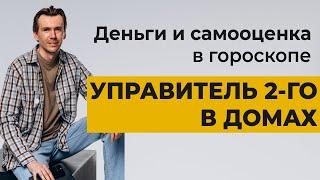 Деньги и самооценка в гороскопе

УПРАВИТЕЛЬ 2-ГО В ДОМАХ